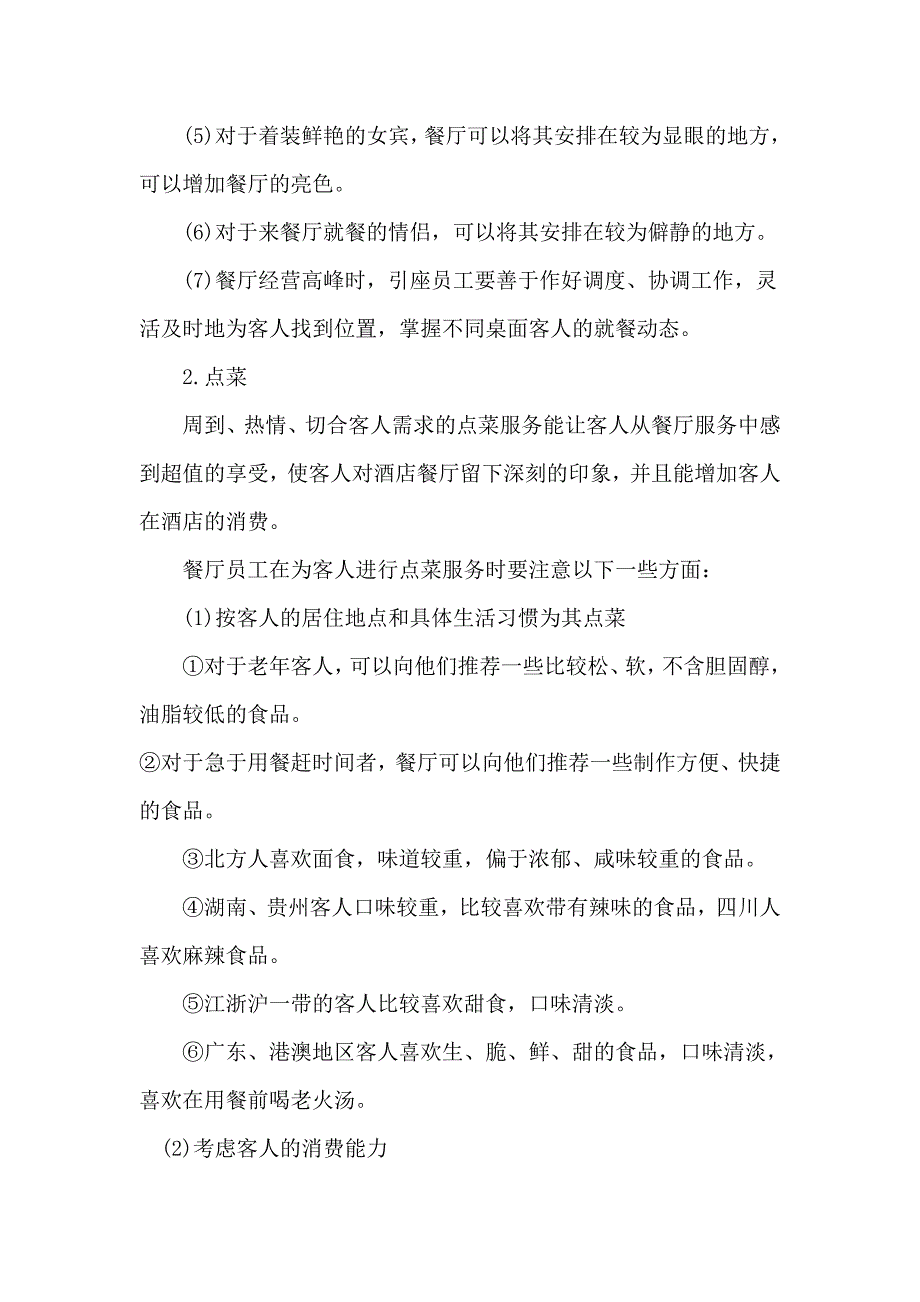 (5)对于着装鲜艳的女宾，餐厅可以将其安排在较为显眼的地方，可以增加餐厅的亮色。

(6)对于来餐厅就餐的情侣，可以将其安排在较为僻静的地方。

(7)餐厅经营高峰时，引座员工要善于作好调度、协调工作，灵活及时地为客人找到位置，掌握不同桌面客人的就餐动态。

2.点菜

周到、热情、切合客人需求的点菜服务能让客人从餐厅服务中感到超值的享受，使客人对酒店餐厅留下深刻的印象，并且能增加客人在酒店的消费。

餐厅员工在为客人进行点菜服务时要注意以下一些方面：

(1)按客人的居住地点和具体生活习惯为其点菜

①对于老年客人，可以向他们推荐一些比较松、软，不含胆固醇，油脂较低的食品。

②对于急于用餐赶时间者，餐厅可以向他们推荐一些制作方便、快捷的食品。

③北方人喜欢面食，味道较重，偏于浓郁、咸味较重的食品。

④湖南、贵州客人口味较重，比较喜欢带有辣味的食品，四川人喜欢麻辣食品。

⑤江浙沪一带的客人比较喜欢甜食，口味清淡。

⑥广东、港澳地区客人喜欢生、脆、鲜、甜的食品，口味清淡，喜欢在用餐前喝老火汤。

(2)考虑客人的消费能力